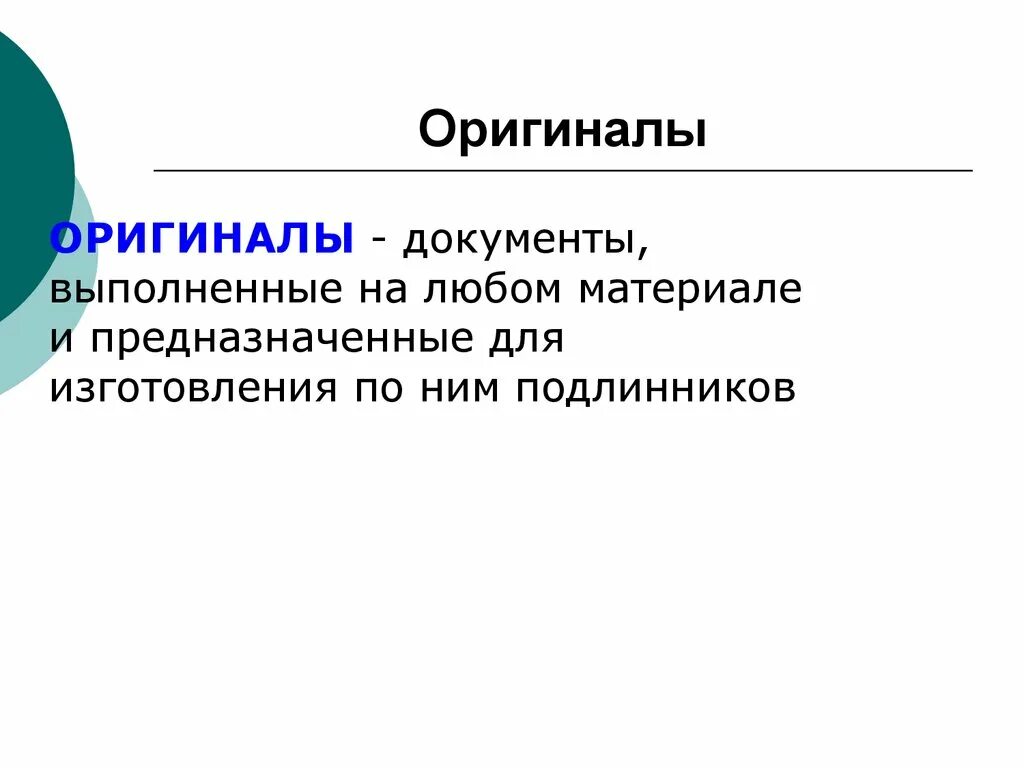 Оригиналы

ОРИГИНАЛЫ - документы, выполненные на любом материале и предназначенные для изготовления по ним подлинников